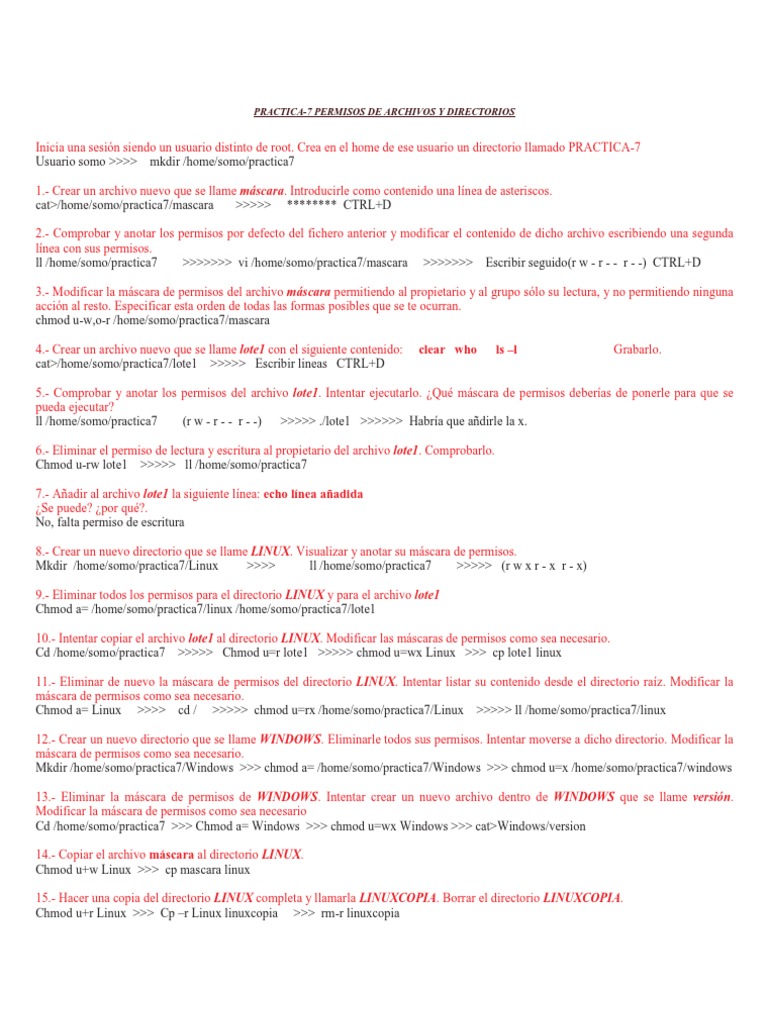 PRACTICA-7 PERMISOS DE ARCHIVOS Y DIRECTORIOS

Inicia una sesión siendo un usuario distinto de root. Crea en el home de ese usuario un directorio llamado PRACTICA-7
Usuario somo >>>> mkdir /home/somo/practica7

1.- Crear un archivo nuevo que se llame máscara. Introducirle como contenido una línea de asteriscos.
cat>/home/somo/practica7/mascara >>>>> ******** CTRL+D

2.- Comprobar y anotar los permisos por defecto del fichero anterior y modificar el contenido de dicho archivo escribiendo una segunda línea con sus permisos.
ll /home/somo/practica7 >>>>>>> vi /home/somo/practica7/mascara >>>>>>> Escribir seguido(r w - r - - r - -) CTRL+D

3.- Modificar la máscara de permisos del archivo máscara permitiendo al propietario y al grupo sólo su lectura, y no permitiendo ninguna acción al resto. Especificar esta orden de todas las formas posibles que se te ocurran.
chmod u-w,o-r /home/somo/practica7/mascara

4.- Crear un archivo nuevo que se llame lote1 con el siguiente contenido: clear who ls –l Grabarlo.
cat>/home/somo/practica7/lote1 >>>>> Escribir lineas CTRL+D

5.- Comprobar y anotar los permisos del archivo lote1. Intentar ejecutarlo. ¿Qué máscara de permisos deberías de ponerle para que se pueda ejecutar?
ll /home/somo/practica7 (r w - r - - r - -) >>>>> ./lote1 >>>>>> Habría que añdirle la x.

6.- Eliminar el permiso de lectura y escritura al propietario del archivo lote1. Comprobarlo.
Chmod u-rw lote1 >>>>> ll /home/somo/practica7

7.- Añadir al archivo lote1 la siguiente línea: echo línea añadida
¿Se puede? ¿por qué?.
No, falta permiso de escritura

8.- Crear un nuevo directorio que se llame LINUX. Visualizar y anotar su máscara de permisos.
Mkdir /home/somo/practica7/Linux >>>> ll /home/somo/practica7 >>>>> (r w x r - x r - x)

9.- Eliminar todos los permisos para el directorio LINUX y para el archivo lote1
Chmod a= /home/somo/practica7/linux /home/somo/practica7/lote1

10.- Intentar copiar el archivo lote1 al directorio LINUX. Modificar las máscaras de permisos como sea necesario.
Cd /home/somo/practica7 >>>>> Chmod u=r lote1 >>>>> chmod u=wx Linux >>> cp lote1 linux

11.- Eliminar de nuevo la máscara de permisos del directorio LINUX. Intentar listar su contenido desde el directorio raíz. Modificar la máscara de permisos como sea necesario.
Chmod a= Linux >>>> cd / >>>>> chmod u=rx /home/somo/practica7/Linux >>>>> ll /home/somo/practica7/linux

12.- Crear un nuevo directorio que se llame WINDOWS. Eliminarle todos sus permisos. Intentar moverse a dicho directorio. Modificar la máscara de permisos como sea necesario.
Mkdir /home/somo/practica7/Windows >>> chmod a= /home/somo/practica7/Windows >>> chmod u=x /home/somo/practica7/windows

13.- Eliminar la máscara de permisos de WINDOWS. Intentar crear un nuevo archivo dentro de WINDOWS que se llame versión. Modificar la máscara de permisos como sea necesario
Cd /home/somo/practica7 >>> Chmod a= Windows >>> chmod u=wx Windows >>> cat>Windows/version

14.- Copiar el archivo máscara al directorio LINUX.
Chmod u+w Linux >>> cp mascara linux

15.- Hacer una copia del directorio LINUX completa y llamarla LINUXCOPIA. Borrar el directorio LINUXCOPIA.
Chmod u+r Linux >>> Cp –r Linux linuxcopia >>> rm-r linuxcopia